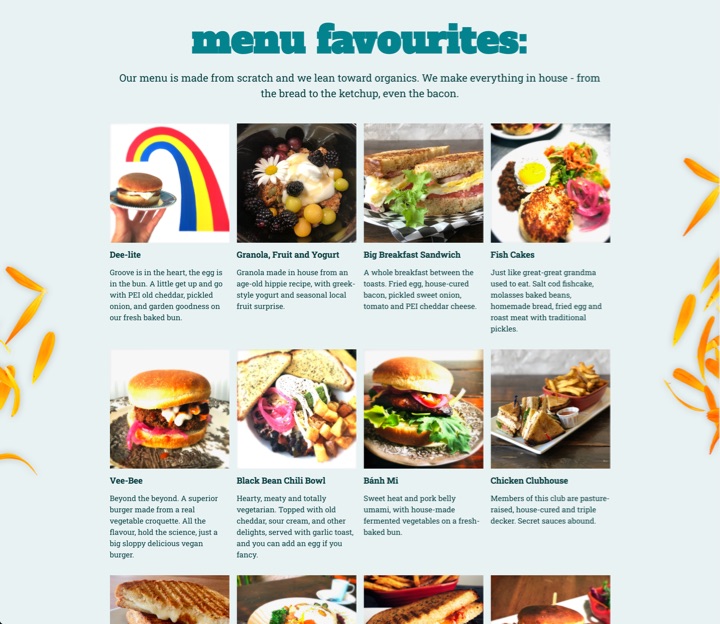 menu favourites:

Our menu is made from scratch and we lean toward organics. We make everything in house - from the bread to the ketchup, even the bacon.

Dee-lite

Groove is in the heart, the egg is in the bun. A little get up and go with PEI old cheddar, pickled onion, and garden goodness on our fresh baked bun.

Granola, Fruit and Yogurt

Granola made in house from an age-old hippie recipe, with greek-style yogurt and seasonal local fruit surprise.

Big Breakfast Sandwich

A whole breakfast between the toasts. Fried egg, house-cured bacon, pickled sweet onion, tomato and PEI cheddar cheese.

Fish Cakes

Just like great-great grandma used to eat. Salt cod fishcake, molasses baked beans, homemade bread, fried egg and roast meat with traditional pickles.

Vee-Bee

Beyond the beyond. A superior burger made from a real vegetable croquette. All the flavour, hold the science, just a big sloppy delicious vegan burger.

Black Bean Chili Bowl

Hearty, meaty and totally vegetarian. Topped with old cheddar, sour cream, and other delights, served with garlic toast, and you can add an egg if you fancy.

Bánh Mì

Sweet heat and pork belly umami, with house-made fermented vegetables on a fresh-baked bun.

Chicken Clubhouse

Members of this club are pasture-raised, house-cured and triple decker. Secret sauces abound.